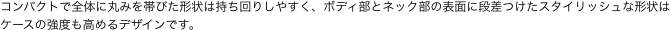 コンパクトで全体に丸みを帯びた形状は持ち回りしやすく、ボディ部とネック部の表面に段差つけたスタイリッシュな形状はケースの強度も高めるデザインです。